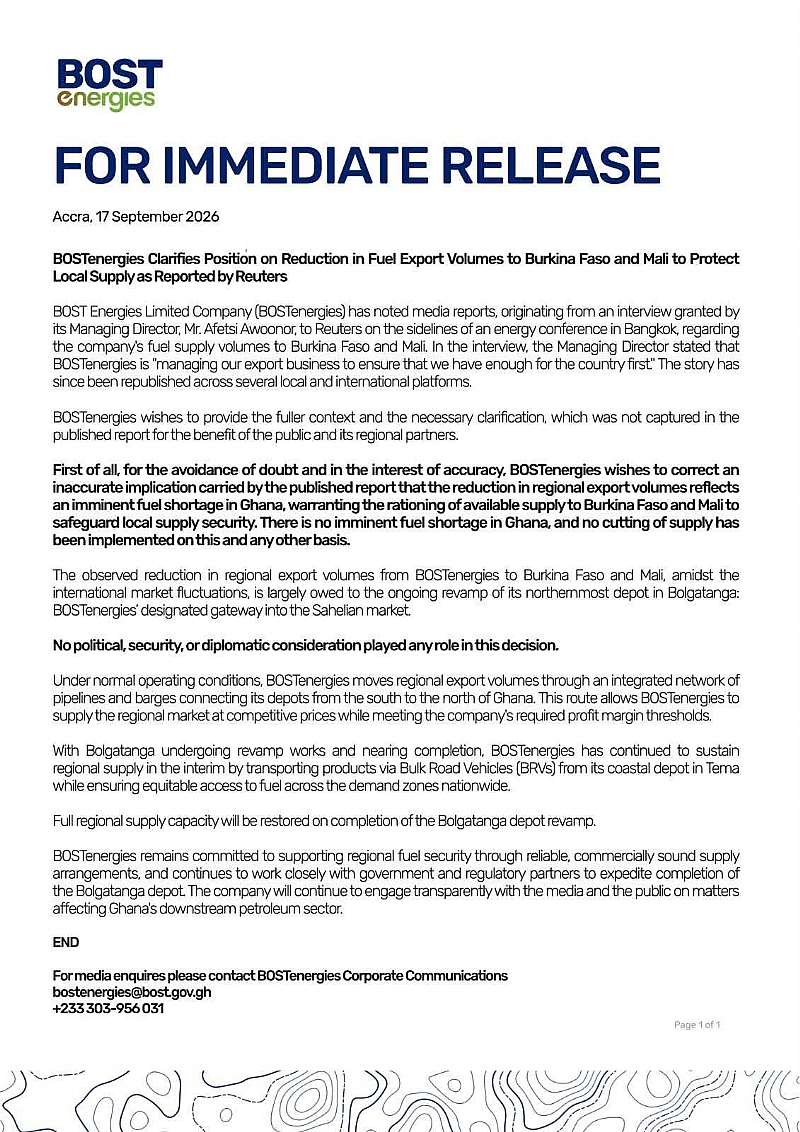 BOST
energies

FOR IMMEDIATE RELEASE

Accra, 17 September 2026

BOSTenergies Clarifies Position on Reduction in Fuel Export Volumes to Burkina Faso and Mali to Protect Local Supply as Reported by Reuters

BOST Energies Limited Company (BOSTenergies) has noted media reports, originating from an interview granted by its Managing Director, Mr. Afetsi Awoonor, to Reuters on the sidelines of an energy conference in Bangkok, regarding the company's fuel supply volumes to Burkina Faso and Mali. In the interview, the Managing Director stated that BOSTenergies is "managing our export business to ensure that we have enough for the country first." The story has since been republished across several local and international platforms.

BOSTenergies wishes to provide the fuller context and the necessary clarification, which was not captured in the published report for the benefit of the public and its regional partners.

First of all, for the avoidance of doubt and in the interest of accuracy, BOSTenergies wishes to correct an inaccurate implication carried by the published report that the reduction in regional export volumes reflects an imminent fuel shortage in Ghana, warranting the rationing of available supply to Burkina Faso and Mali to safeguard local supply security. There is no imminent fuel shortage in Ghana, and no cutting of supply has been implemented on this and any other basis.

The observed reduction in regional export volumes from BOSTenergies to Burkina Faso and Mali, amidst the international market fluctuations, is largely owed to the ongoing revamp of its northernmost depot in Bolgatanga: BOSTenergies' designated gateway into the Sahelian market.

No political, security, or diplomatic consideration played any role in this decision.

Under normal operating conditions, BOSTenergies moves regional export volumes through an integrated network of pipelines and barges connecting its depots from the south to the north of Ghana. This route allows BOSTenergies to supply the regional market at competitive prices while meeting the company's required profit margin thresholds.

With Bolgatanga undergoing revamp works and nearing completion, BOSTenergies has continued to sustain regional supply in the interim by transporting products via Bulk Road Vehicles (BRVs) from its coastal depot in Tema while ensuring equitable access to fuel across the demand zones nationwide.

Full regional supply capacity will be restored on completion of the Bolgatanga depot revamp.

BOSTenergies remains committed to supporting regional fuel security through reliable, commercially sound supply arrangements, and continues to work closely with government and regulatory partners to expedite completion of the Bolgatanga depot. The company will continue to engage transparently with the media and the public on matters affecting Ghana's downstream petroleum sector.

END

For media enquires please contact BOSTenergies Corporate Communications
bostenergies@bost.gov.gh
+233 303-956 031

Page 1 of 1